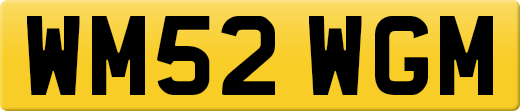 WM52 WGM